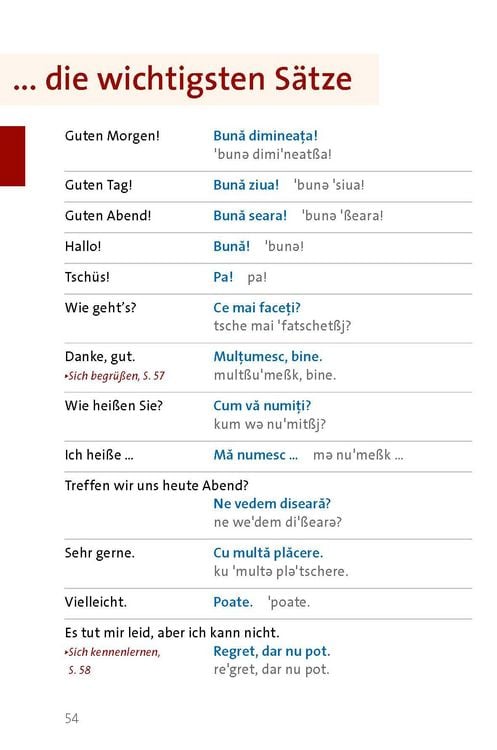 ... die wichtigsten Sätze

Guten Morgen!
Bună dimineața!
'bunə dimi'neatßa!

Guten Tag!
Bună ziua! 'bunə 'siua!

Guten Abend!
Bună seara! 'bunə 'ßeara!

Hallo!
Bună! 'bunə!

Tschüs!
Pa! pa!

Wie geht's?
Ce mai faceți?
tsche mai 'fatschetßj?

Danke, gut.
▸Sich begrüßen, S. 57
Mulțumesc, bine.
multßu'meßk, bine.

Wie heißen Sie?
Cum vă numiți?
kum wə nu'mitßj?

Ich heiße ...
Mă numesc ... mə nu'meßk ...

Treffen wir uns heute Abend?
Ne vedem diseară?
ne we'dem di'ßearə?

Sehr gerne.
Cu multă plăcere.
ku 'multə plə'tschere.

Vielleicht.
Poate. 'poate.

Es tut mir leid, aber ich kann nicht.
▸Sich kennenlernen, S. 58
Regret, dar nu pot.
re'gret, dar nu pot.

54